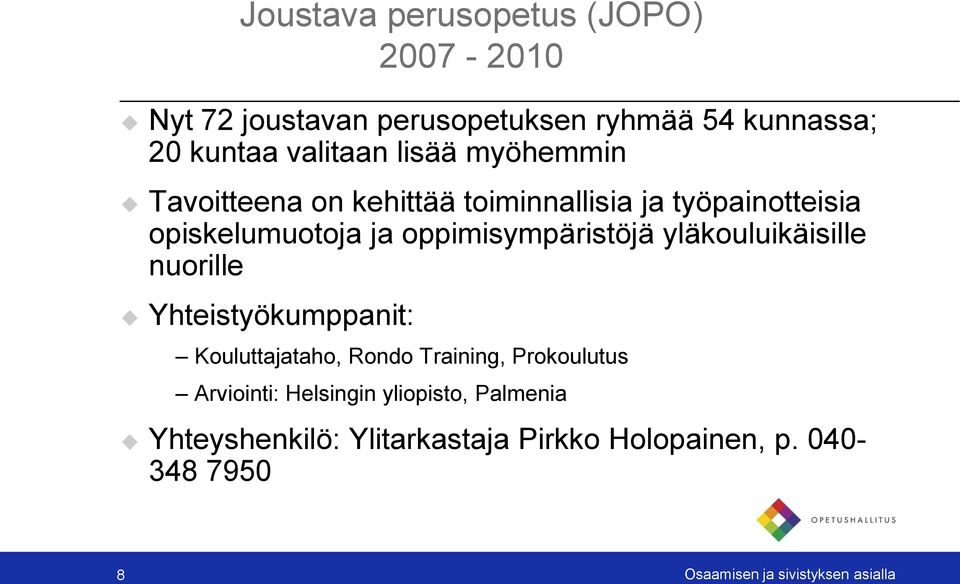 Joustava perusopetus (JOPO)
2007 - 2010

Nyt 72 joustavan perusopetuksen ryhmää 54 kunnassa; 20 kuntaa valitaan lisää myöhemmin

Tavoitteena on kehittää toiminnallisia ja työpainotteisia opiskelumuotoja ja oppimisympäristöjä yläkouluikäisille nuorille

Yhteistyökumppanit:

– Kouluttajataho, Rondo Training, Prokoulutus

– Arviointi: Helsingin yliopisto, Palmenia

Yhteyshenkilö: Ylitarkastaja Pirkko Holopainen, p. 040-348 7950

OPETUSHALLITUS

8

Osaamisen ja sivistyksen asialla